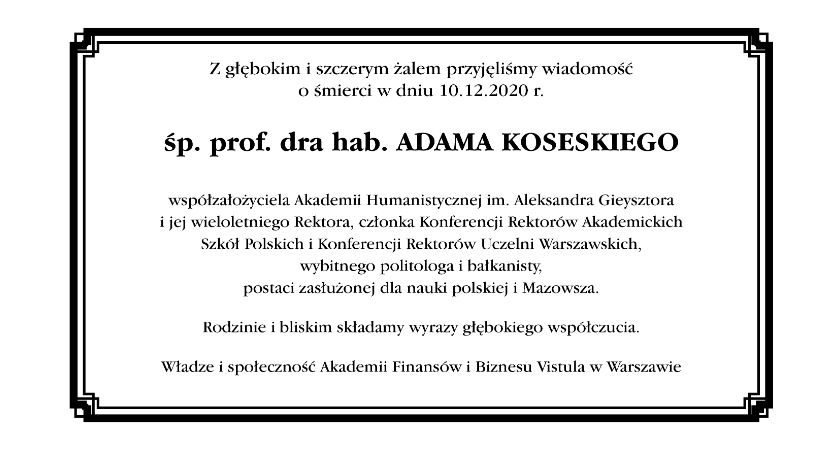 Z głębokim i szczerym żalem przyjęliśmy wiadomość o śmierci w dniu 10.12.2020 r.

śp. prof. dra hab. ADAMA KOSESKIEGO

współzałożyciela Akademii Humanistycznej im. Aleksandra Gieysztora i jej wieloletniego Rektora, członka Konferencji Rektorów Akademickich Szkół Polskich i Konferencji Rektorów Uczelni Warszawskich, wybitnego politologa i bałkanisty, postaci zasłużonej dla nauki polskiej i Mazowsza.

Rodzinie i bliskim składamy wyrazy głębokiego współczucia.

Władze i społeczność Akademii Finansów i Biznesu Vistula w Warszawie